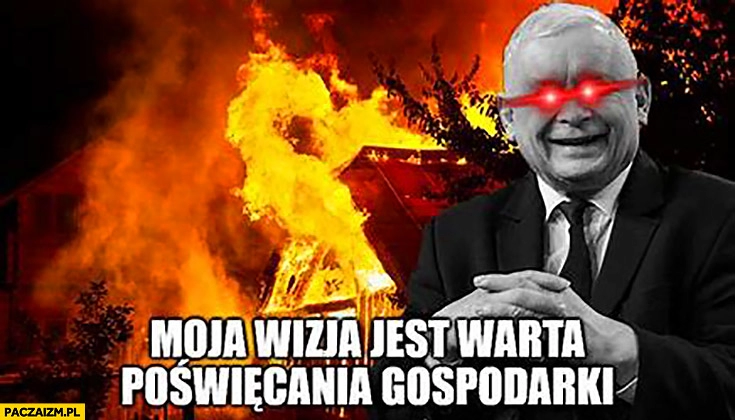 MOJA WIZJA JEST WARTA POŚWIĘCANIA GOSPODARKI

PACZAIZM.PL